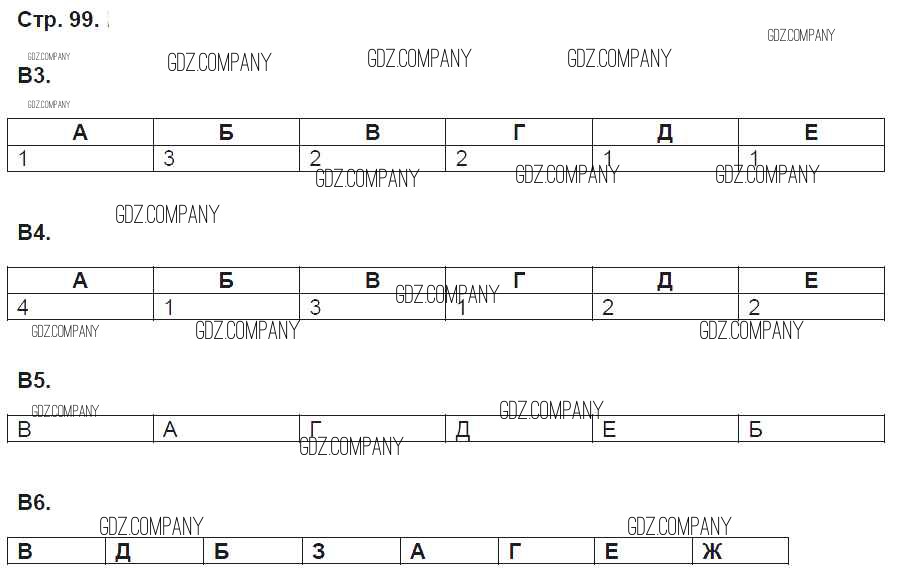 Стр. 99.

В3.

| А | Б | В | Г | Д | Е |
|---|---|---|---|---|---|
| 1 | 3 | 2 | 2 | 1 | 1 |

В4.

| А | Б | В | Г | Д | Е |
|---|---|---|---|---|---|
| 4 | 1 | 3 | 1 | 2 | 2 |

В5.

| В | А | Г | Д | Е | Б |
|---|---|---|---|---|---|

В6.

| В | Д | Б | З | А | Г | Е | Ж |
|---|---|---|---|---|---|---|---|

GDZ.COMPANY